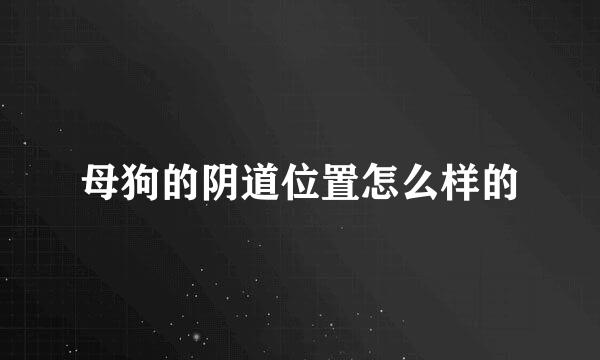 母狗的阴道位置怎么样的